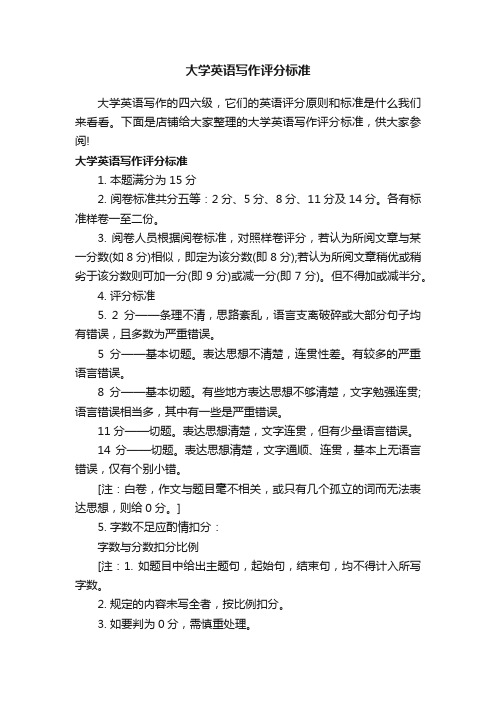 大学英语写作评分标准

大学英语写作的四六级，它们的英语评分原则和标准是什么我们来看看。下面是店铺给大家整理的大学英语写作评分标准，供大家参阅!

大学英语写作评分标准

1. 本题满分为 15 分

2. 阅卷标准共分五等：2 分、5 分、8 分、11 分及 14 分。各有标准样卷一至二份。

3. 阅卷人员根据阅卷标准，对照样卷评分，若认为所阅文章与某一分数(如 8 分)相似，即定为该分数(即 8 分);若认为所阅文章稍优或稍劣于该分数则可加一分(即 9 分)或减一分(即 7 分)。但不得加或减半分。

4. 评分标准

5. 2 分——条理不清，思路紊乱，语言支离破碎或大部分句子均有错误，且多数为严重错误。

5 分——基本切题。表达思想不清楚，连贯性差。有较多的严重语言错误。

8 分——基本切题。有些地方表达思想不够清楚，文字勉强连贯;语言错误相当多，其中有一些是严重错误。

11 分——切题。表达思想清楚，文字连贯，但有少量语言错误。

14 分——切题。表达思想清楚，文字通顺、连贯，基本上无语言错误，仅有个别小错。

[注：白卷，作文与题目毫不相关，或只有几个孤立的词而无法表达思想，则给 0 分。]

5. 字数不足应酌情扣分：

字数与分数扣分比例

[注：1. 如题目中给出主题句，起始句，结束句，均不得计入所写字数。

2. 规定的内容未写全者，按比例扣分。

3. 如要判为 0 分，需慎重处理。